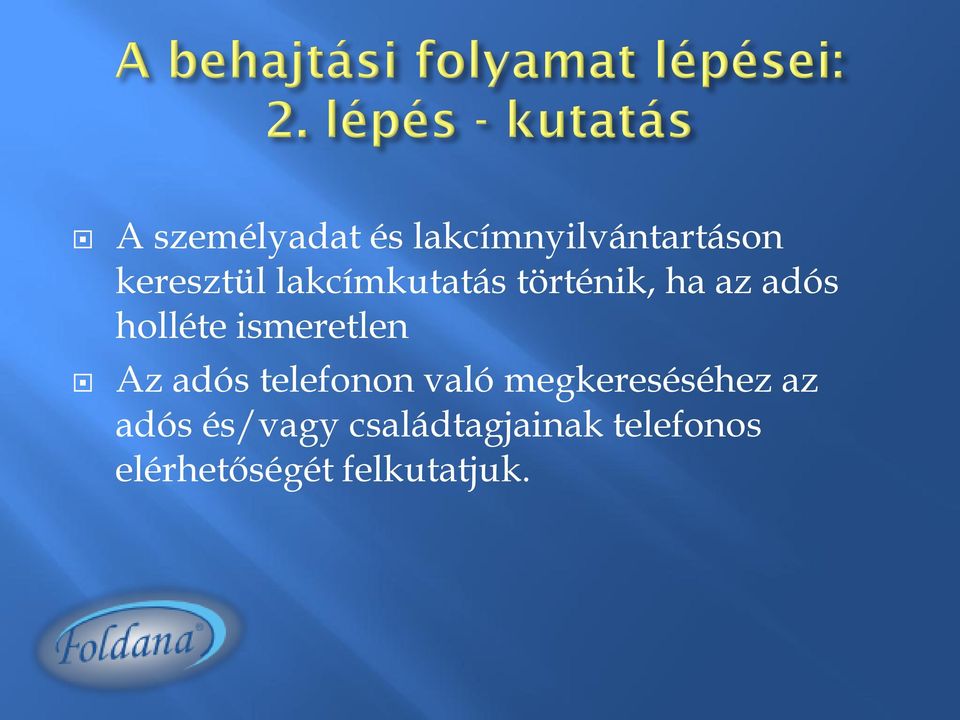 A behajtási folyamat lépései: 2. lépés - kutatás

A személyadat és lakcímnyilvántartáson keresztül lakcímkutatás történik, ha az adós holléte ismeretlen

Az adós telefonon való megkereséséhez az adós és/vagy családtagjainak telefonos elérhetőségét felkutatjuk.

Foldana®